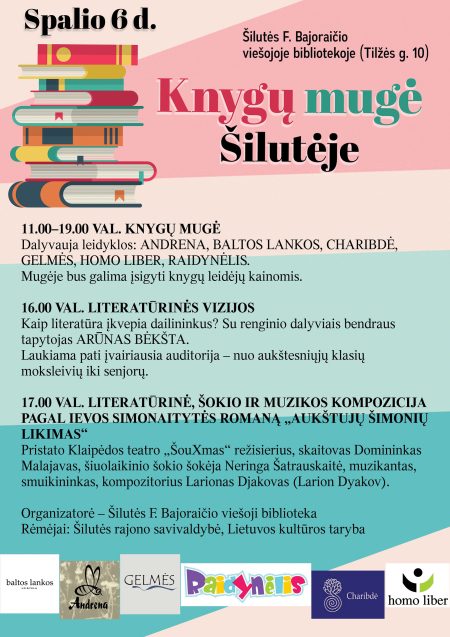 Spalio 6 d.

Šilutės F. Bajoraičio viešojoje bibliotekoje (Tilžės g. 10)

Knygų mugė Šilutėje

11.00–19.00 VAL. KNYGŲ MUGĖ
Dalyvauja leidyklos: ANDRENA, BALTOS LANKOS, CHARIBDĖ, GELMĖS, HOMO LIBER, RAIDYNĖLIS.
Mugėje bus galima įsigyti knygų leidėjų kainomis.

16.00 VAL. LITERATŪRINĖS VIZIJOS
Kaip literatūra įkvepia dailininkus? Su renginio dalyviais bendraus tapytojas ARŪNAS BĖKŠTA.
Laukiama pati įvairiausia auditorija – nuo aukštesniųjų klasių moksleivių iki senjorų.

17.00 VAL. LITERATŪRINĖ, ŠOKIO IR MUZIKOS KOMPOZICIJA PAGAL IEVOS SIMONAITYTĖS ROMANĄ „AUKŠTUJŲ ŠIMONIŲ LIKIMAS“
Pristato Klaipėdos teatro „ŠouXmas“ režisierius, skaitovas Domininkas Malajavas, šiuolaikinio šokio šokėja Neringa Šatrauskaitė, muzikantas, smuikininkas, kompozitorius Larionas Djakovas (Larion Dyakov).

Organizatorė – Šilutės F. Bajoraičio viešoji biblioteka
Rėmėjai: Šilutės rajono savivaldybė, Lietuvos kultūros taryba

baltos lankos
Andrena
GELMĖS
Raidynėlis
Charibdė
homo liber